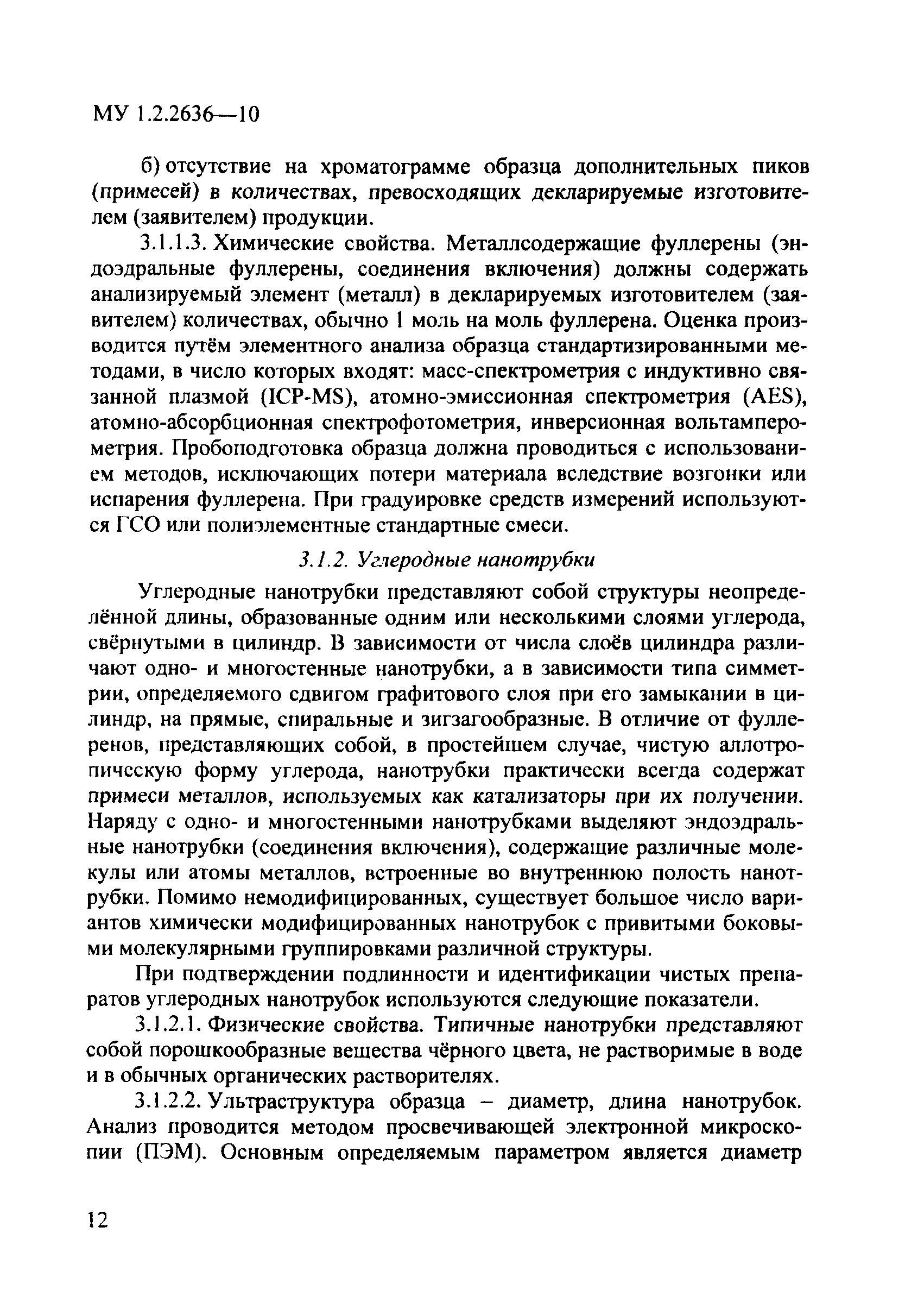 МУ 1.2.2636—10

б) отсутствие на хроматограмме образца дополнительных пиков (примесей) в количествах, превосходящих декларируемые изготовителем (заявителем) продукции.

3.1.1.3. Химические свойства. Металлсодержащие фуллерены (эндоэдральные фуллерены, соединения включения) должны содержать анализируемый элемент (металл) в декларируемых изготовителем (заявителем) количествах, обычно 1 моль на моль фуллерена. Оценка производится путём элементного анализа образца стандартизированными методами, в число которых входят: масс-спектрометрия с индуктивно связанной плазмой (ICP-MS), атомно-эмиссионная спектрометрия (AES), атомно-абсорбционная спектрофотометрия, инверсионная вольтамперометрия. Пробоподготовка образца должна проводиться с использованием методов, исключающих потери материала вследствие возгонки или испарения фуллерена. При градуировке средств измерений используются ГСО или полиэлементные стандартные смеси.

3.1.2. Углеродные нанотрубки

Углеродные нанотрубки представляют собой структуры неопределённой длины, образованные одним или несколькими слоями углерода, свёрнутыми в цилиндр. В зависимости от числа слоёв цилиндра различают одно- и многостенные нанотрубки, а в зависимости типа симметрии, определяемого сдвигом графитового слоя при его замыкании в цилиндр, на прямые, спиральные и зигзагообразные. В отличие от фуллеренов, представляющих собой, в простейшем случае, чистую аллотропическую форму углерода, нанотрубки практически всегда содержат примеси металлов, используемых как катализаторы при их получении. Наряду с одно- и многостенными нанотрубками выделяют эндоэдральные нанотрубки (соединения включения), содержащие различные молекулы или атомы металлов, встроенные во внутреннюю полость нанотрубки. Помимо немодифицированных, существует большое число вариантов химически модифицированных нанотрубок с привитыми боковыми молекулярными группировками различной структуры.

При подтверждении подлинности и идентификации чистых препаратов углеродных нанотрубок используются следующие показатели.

3.1.2.1. Физические свойства. Типичные нанотрубки представляют собой порошкообразные вещества чёрного цвета, не растворимые в воде и в обычных органических растворителях.

3.1.2.2. Ультраструктура образца – диаметр, длина нанотрубок. Анализ проводится методом просвечивающей электронной микроскопии (ПЭМ). Основным определяемым параметром является диаметр

12